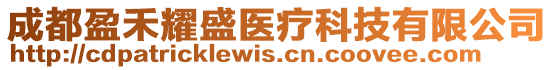 成都盈禾耀盛医疗科技有限公司
http://cdpatricklewis.cn.coovee.com